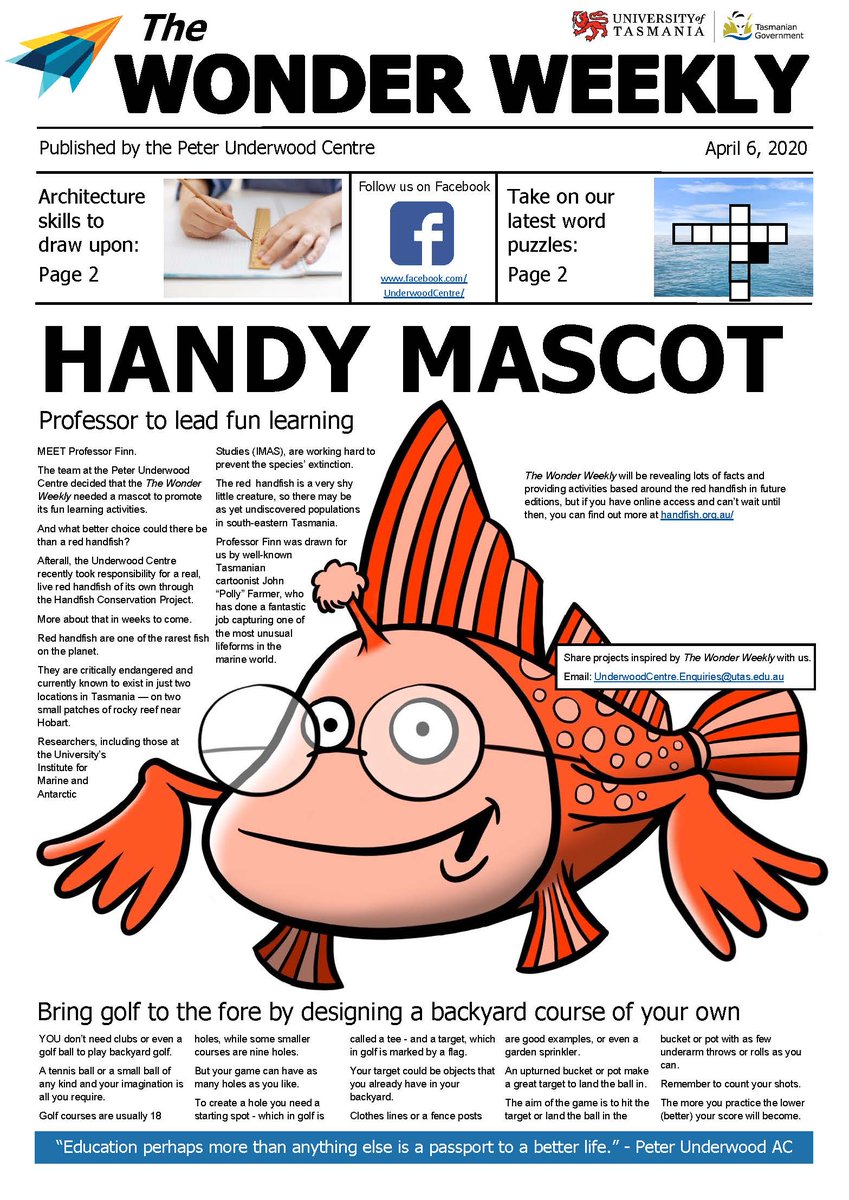 The
WONDER WEEKLY

UNIVERSITY of TASMANIA
Tasmanian Government

Published by the Peter Underwood Centre

April 6, 2020

Architecture skills to draw upon:
Page 2

Follow us on Facebook
www.facebook.com/UnderwoodCentre/

Take on our latest word puzzles:
Page 2

HANDY MASCOT

Professor to lead fun learning

MEET Professor Finn.

The team at the Peter Underwood Centre decided that the The Wonder Weekly needed a mascot to promote its fun learning activities.

And what better choice could there be than a red handfish?

Afterall, the Underwood Centre recently took responsibility for a real, live red handfish of its own through the Handfish Conservation Project.

More about that in weeks to come.

Red handfish are one of the rarest fish on the planet.

They are critically endangered and currently known to exist in just two locations in Tasmania — on two small patches of rocky reef near Hobart.

Researchers, including those at the University's Institute for Marine and Antarctic Studies (IMAS), are working hard to prevent the species' extinction.

The red handfish is a very shy little creature, so there may be as yet undiscovered populations in south-eastern Tasmania.

Professor Finn was drawn for us by well-known Tasmanian cartoonist John "Polly" Farmer, who has done a fantastic job capturing one of the most unusual lifeforms in the marine world.

The Wonder Weekly will be revealing lots of facts and providing activities based around the red handfish in future editions, but if you have online access and can't wait until then, you can find out more at handfish.org.au/

Share projects inspired by The Wonder Weekly with us.
Email: UnderwoodCentre.Enquiries@utas.edu.au

Bring golf to the fore by designing a backyard course of your own

YOU don't need clubs or even a golf ball to play backyard golf.

A tennis ball or a small ball of any kind and your imagination is all you require.

Golf courses are usually 18 holes, while some smaller courses are nine holes.

But your game can have as many holes as you like.

To create a hole you need a starting spot - which in golf is called a tee - and a target, which in golf is marked by a flag.

Your target could be objects that you already have in your backyard.

Clothes lines or a fence posts are good examples, or even a garden sprinkler.

An upturned bucket or pot make a great target to land the ball in.

The aim of the game is to hit the target or land the ball in the bucket or pot with as few underarm throws or rolls as you can.

Remember to count your shots.

The more you practice the lower (better) your score will become.

"Education perhaps more than anything else is a passport to a better life." - Peter Underwood AC